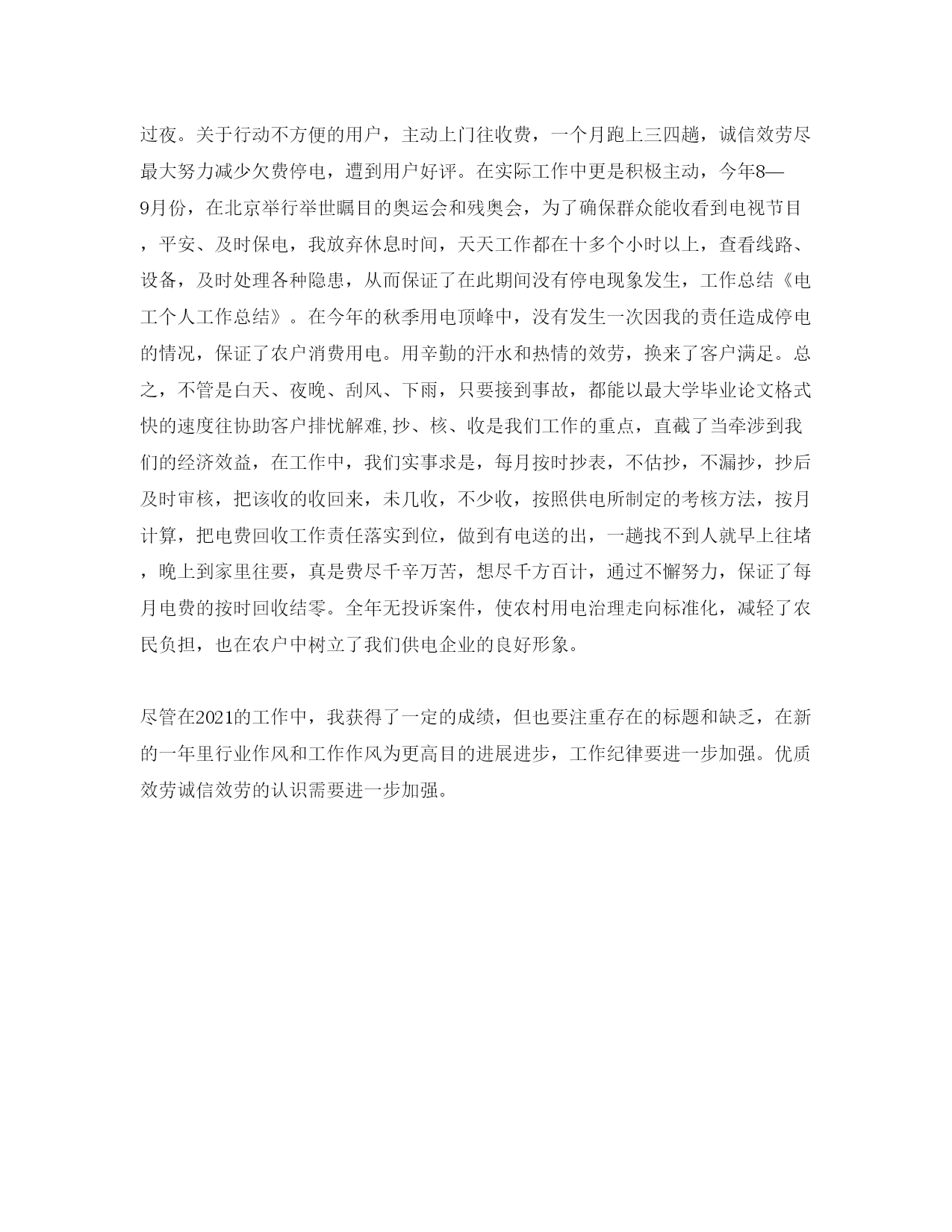 过夜。关于行动不方便的用户，主动上门往收费，一个月跑上三四趟，诚信效劳尽最大努力减少欠费停电，遭到用户好评。在实际工作中更是积极主动，今年8—9月份，在北京举行举世瞩目的奥运会和残奥会，为了确保群众能收看到电视节目，平安、及时保电，我放弃休息时间，天天工作都在十多个小时以上，查看线路、设备，及时处理各种隐患，从而保证了在此期间没有停电现象发生，工作总结《电工个人工作总结》。在今年的秋季用电顶峰中，没有发生一次因我的责任造成停电的情况，保证了农户消费用电。用辛勤的汗水和热情的效劳，换来了客户满足。总之，不管是白天、夜晚、刮风、下雨，只要接到事故，都能以最大学毕业论文格式快的速度往协助客户排忧解难,抄、核、收是我们工作的重点，直截了当牵涉到我们的经济效益，在工作中，我们实事求是，每月按时抄表，不估抄，不漏抄，抄后及时审核，把该收的收回来，未几收，不少收，按照供电所制定的考核方法，按月计算，把电费回收工作责任落实到位，做到有电送的出，一趟找不到人就早上往堵，晚上到家里往要，真是费尽千辛万苦，想尽千方百计，通过不懈努力，保证了每月电费的按时回收结零。全年无投诉案件，使农村用电治理走向标准化，减轻了农民负担，也在农户中树立了我们供电企业的良好形象。

尽管在2021的工作中，我获得了一定的成绩，但也要注重存在的标题和缺乏，在新的一年里行业作风和工作作风为更高目的进展进步，工作纪律要进一步加强。优质效劳诚信效劳的认识需要进一步加强。